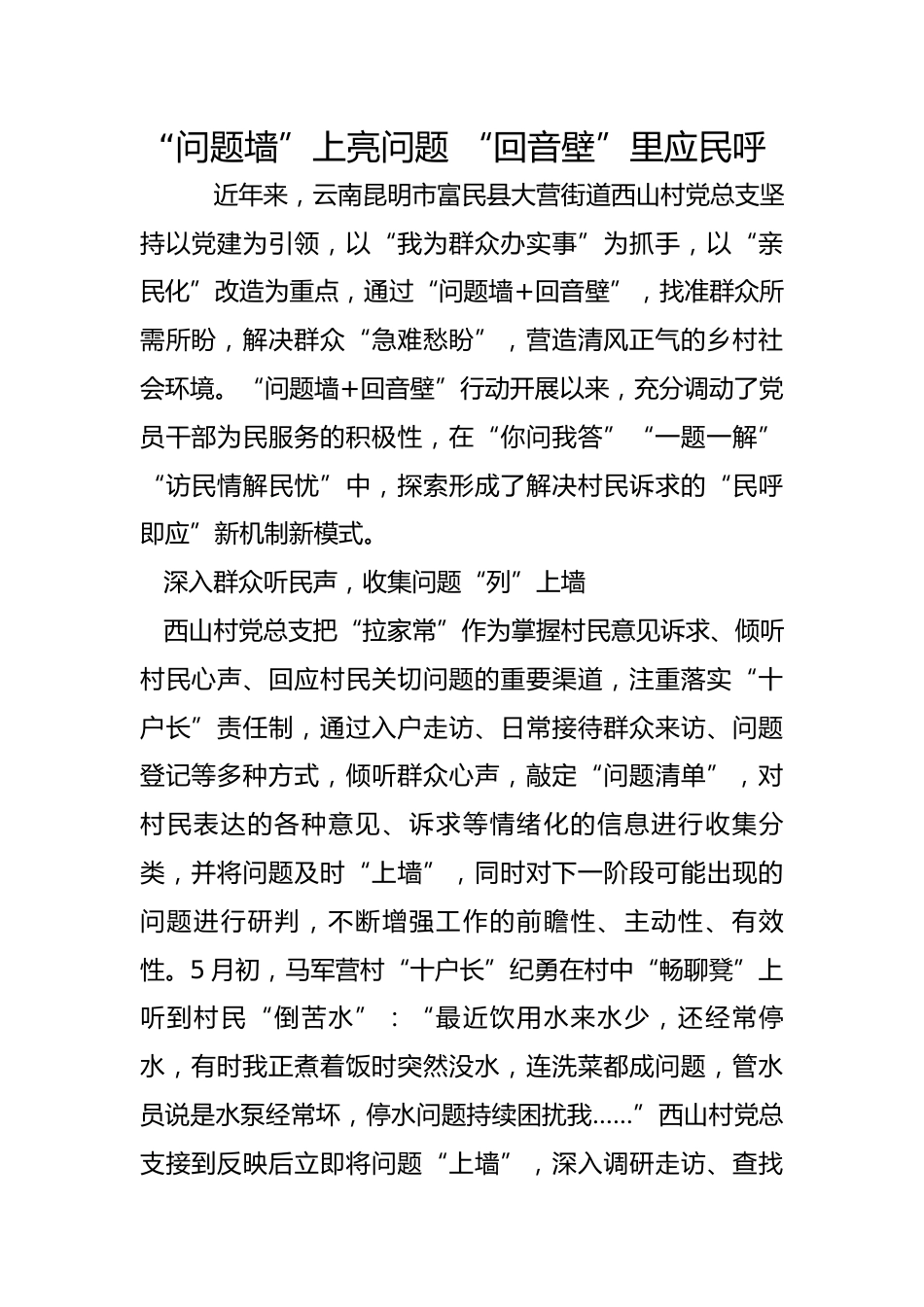 “问题墙”上亮问题 “回音壁”里应民呼

近年来，云南昆明市富民县大营街道西山村党总支坚持以党建为引领，以“我为群众办实事”为抓手，以“亲民化”改造为重点，通过“问题墙+回音壁”，找准群众所需所盼，解决群众“急难愁盼”，营造清风正气的乡村社会环境。“问题墙+回音壁”行动开展以来，充分调动了党员干部为民服务的积极性，在“你问我答”“一题一解”“访民情解民忧”中，探索形成了解决村民诉求的“民呼即应”新机制新模式。

深入群众听民声，收集问题“列”上墙

西山村党总支把“拉家常”作为掌握村民意见诉求、倾听村民心声、回应村民关切问题的重要渠道，注重落实“十户长”责任制，通过入户走访、日常接待群众来访、问题登记等多种方式，倾听群众心声，敲定“问题清单”，对村民表达的各种意见、诉求等情绪化的信息进行收集分类，并将问题及时“上墙”，同时对下一阶段可能出现的问题进行研判，不断增强工作的前瞻性、主动性、有效性。5月初，马军营村“十户长”纪勇在村中“畅聊凳”上听到村民“倒苦水”：“最近饮用水来水少，还经常停水，有时我正煮着饭时突然没水，连洗菜都成问题，管水员说是水泵经常坏，停水问题持续困扰我……”西山村党总支接到反映后立即将问题“上墙”，深入调研走访、查找